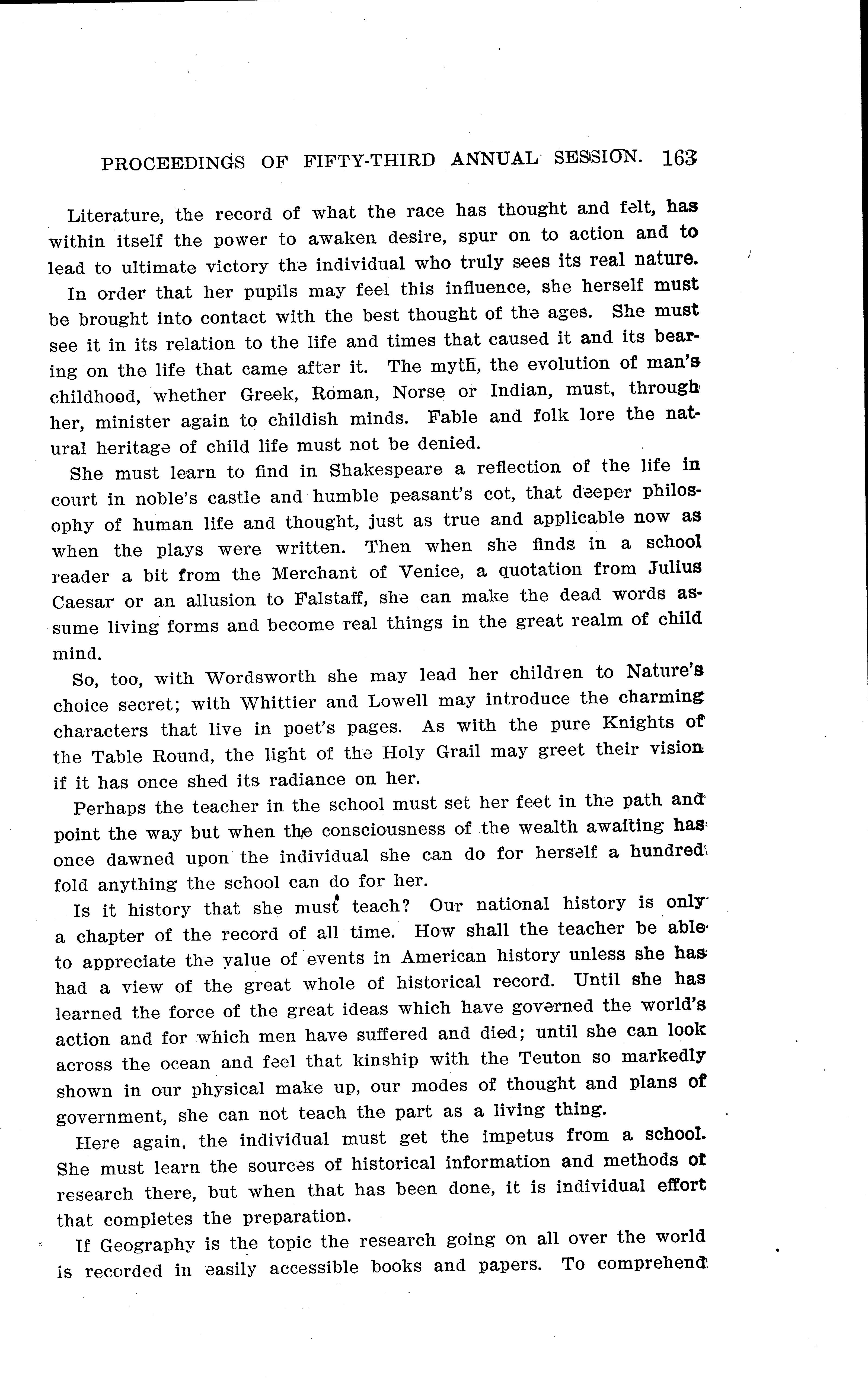 PROCEEDINGS OF FIFTY-THIRD ANNUAL SESSION. 163

Literature, the record of what the race has thought and felt, has within itself the power to awaken desire, spur on to action and to lead to ultimate victory the individual who truly sees its real nature.

In order that her pupils may feel this influence, she herself must be brought into contact with the best thought of the ages. She must see it in its relation to the life and times that caused it and its bearing on the life that came after it. The myth, the evolution of man's childhood, whether Greek, Roman, Norse or Indian, must, through her, minister again to childish minds. Fable and folk lore the natural heritage of child life must not be denied.

She must learn to find in Shakespeare a reflection of the life in court in noble's castle and humble peasant's cot, that deeper philosophy of human life and thought, just as true and applicable now as when the plays were written. Then when she finds in a school reader a bit from the Merchant of Venice, a quotation from Julius Caesar or an allusion to Falstaff, she can make the dead words assume living forms and become real things in the great realm of child mind.

So, too, with Wordsworth she may lead her children to Nature's choice secret; with Whittier and Lowell may introduce the charming characters that live in poet's pages. As with the pure Knights of the Table Round, the light of the Holy Grail may greet their vision if it has once shed its radiance on her.

Perhaps the teacher in the school must set her feet in the path and point the way but when the consciousness of the wealth awaiting has once dawned upon the individual she can do for herself a hundred fold anything the school can do for her.

Is it history that she must teach? Our national history is only a chapter of the record of all time. How shall the teacher be able to appreciate the value of events in American history unless she has had a view of the great whole of historical record. Until she has learned the force of the great ideas which have governed the world's action and for which men have suffered and died; until she can look across the ocean and feel that kinship with the Teuton so markedly shown in our physical make up, our modes of thought and plans of government, she can not teach the part as a living thing.

Here again, the individual must get the impetus from a school. She must learn the sources of historical information and methods of research there, but when that has been done, it is individual effort that completes the preparation.

If Geography is the topic the research going on all over the world is recorded in easily accessible books and papers. To comprehend